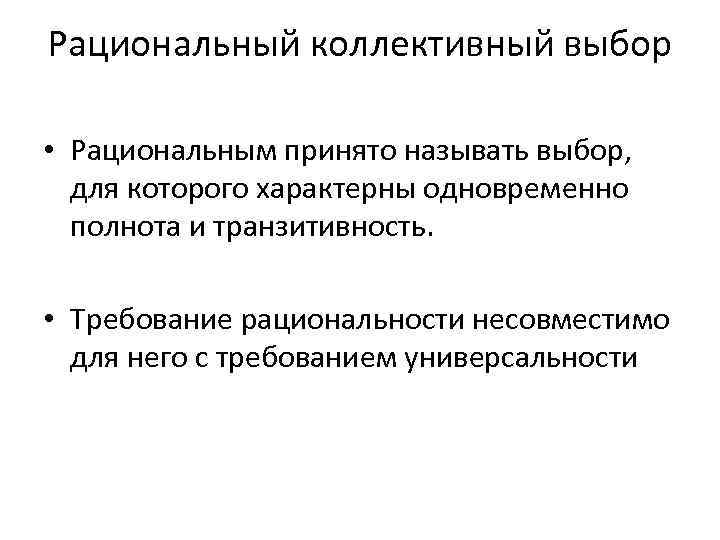 Рациональный коллективный выбор

• Рациональным принято называть выбор, для которого характерны одновременно полнота и транзитивность.

• Требование рациональности несовместимо для него с требованием универсальности